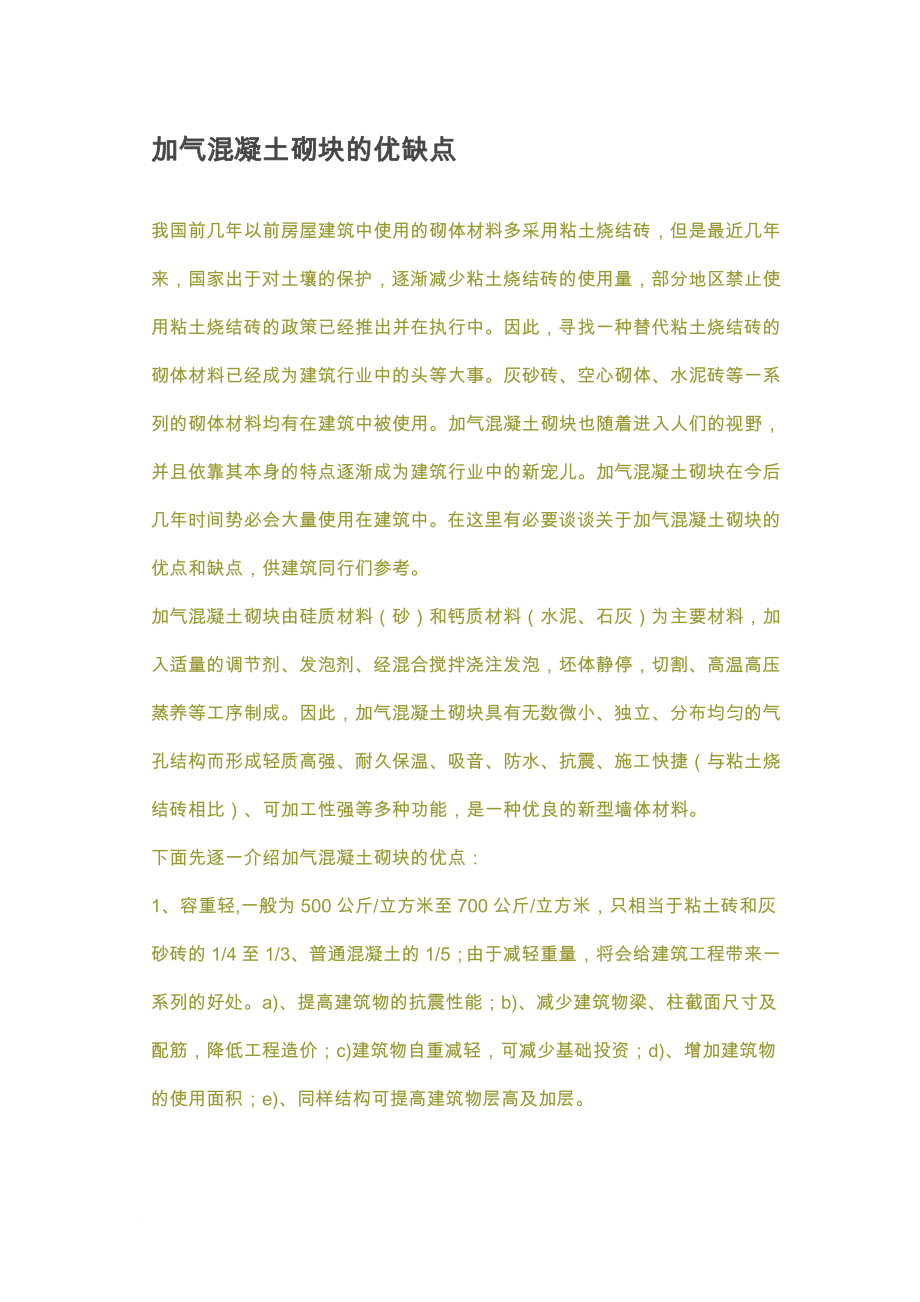 加气混凝土砌块的优缺点

我国前几年以前房屋建筑中使用的砌体材料多采用粘土烧结砖，但是最近几年来，国家出于对土壤的保护，逐渐减少粘土烧结砖的使用量，部分地区禁止使用粘土烧结砖的政策已经推出并在执行中。因此，寻找一种替代粘土烧结砖的砌体材料已经成为建筑行业中的头等大事。灰砂砖、空心砌体、水泥砖等一系列的砌体材料均有在建筑中被使用。加气混凝土砌块也随着进入人们的视野，并且依靠其本身的特点逐渐成为建筑行业中的新宠儿。加气混凝土砌块在今后几年时间势必会大量使用在建筑中。在这里有必要谈谈关于加气混凝土砌块的优点和缺点，供建筑同行们参考。

加气混凝土砌块由硅质材料（砂）和钙质材料（水泥、石灰）为主要材料，加入适量的调节剂、发泡剂、经混合搅拌浇注发泡，坯体静停，切割、高温高压蒸养等工序制成。因此，加气混凝土砌块具有无数微小、独立、分布均匀的气孔结构而形成轻质高强、耐久保温、吸音、防水、抗震、施工快捷（与粘土烧结砖相比）、可加工性强等多种功能，是一种优良的新型墙体材料。

下面先逐一介绍加气混凝土砌块的优点：

1、容重轻,一般为 500 公斤/立方米至 700 公斤/立方米，只相当于粘土砖和灰砂砖的 1/4 至 1/3、普通混凝土的 1/5；由于减轻重量，将会给建筑工程带来一系列的好处。a)、提高建筑物的抗震性能；b)、减少建筑物梁、柱截面尺寸及配筋，降低工程造价；c)建筑物自重减轻，可减少基础投资；d)、增加建筑物的使用面积；e)、同样结构可提高建筑物层高及加层。